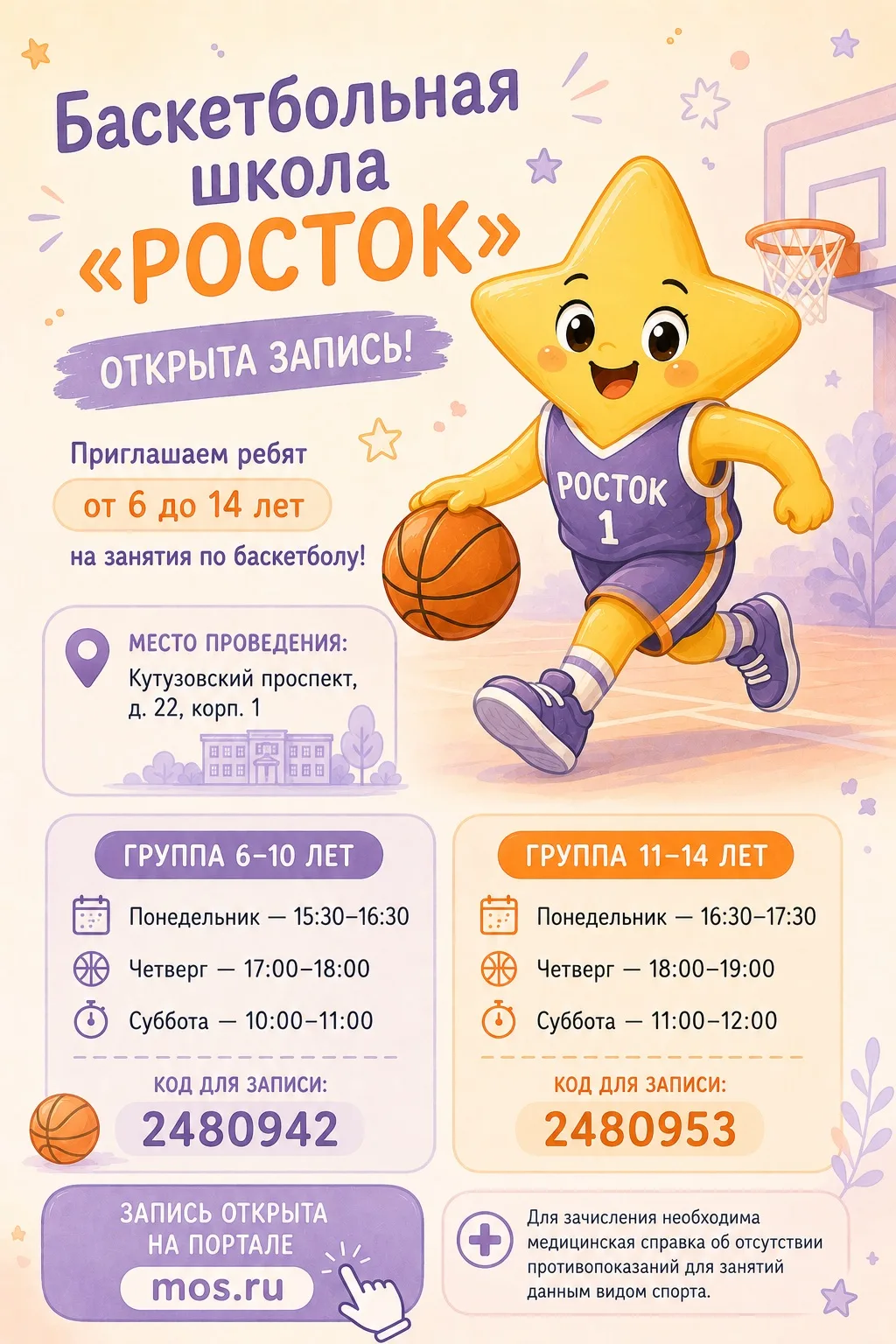 Баскетбольная школа «РОСТОК»

ОТКРЫТА ЗАПИСЬ!

Приглашаем ребят
от 6 до 14 лет
на занятия по баскетболу!

РОСТОК
1

МЕСТО ПРОВЕДЕНИЯ:
Кутузовский проспект, д. 22, корп. 1

ГРУППА 6–10 ЛЕТ
Понедельник — 15:30–16:30
Четверг — 17:00–18:00
Суббота — 10:00–11:00
КОД ДЛЯ ЗАПИСИ:
2480942

ГРУППА 11–14 ЛЕТ
Понедельник — 16:30–17:30
Четверг — 18:00–19:00
Суббота — 11:00–12:00
КОД ДЛЯ ЗАПИСИ:
2480953

ЗАПИСЬ ОТКРЫТА НА ПОРТАЛЕ
mos.ru

Для зачисления необходима медицинская справка об отсутствии противопоказаний для занятий данным видом спорта.